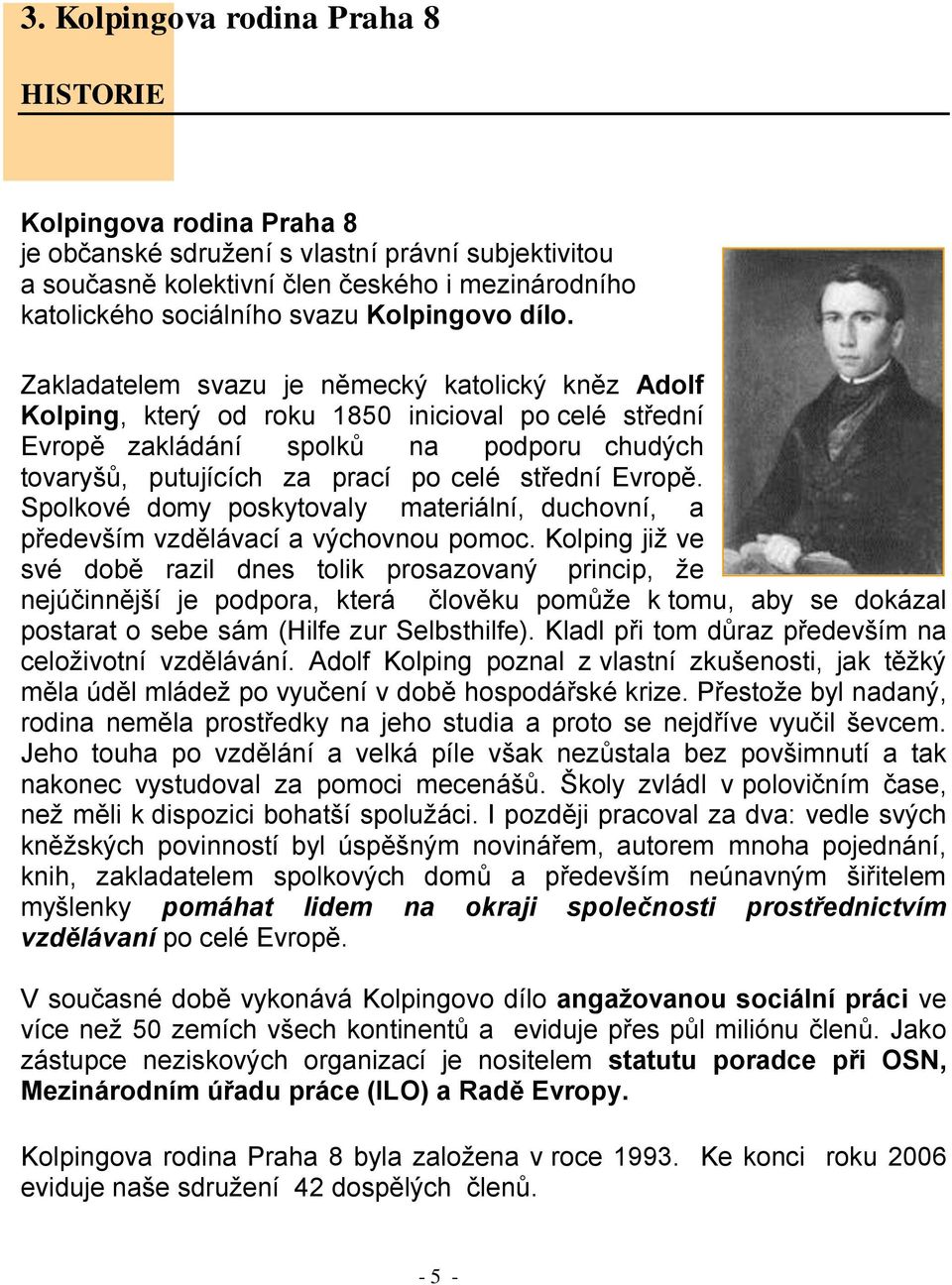 3. Kolpingova rodina Praha 8

HISTORIE

Kolpingova rodina Praha 8
je občanské sdružení s vlastní právní subjektivitou a současně kolektivní člen českého i mezinárodního katolického sociálního svazu Kolpingovo dílo.

Zakladatelem svazu je německý katolický kněz Adolf Kolping, který od roku 1850 inicioval po celé střední Evropě zakládání spolků na podporu chudých tovaryšů, putujících za prací po celé střední Evropě. Spolkové domy poskytovaly materiální, duchovní, a především vzdělávací a výchovnou pomoc. Kolping již ve své době razil dnes tolik prosazovaný princip, že nejúčinnější je podpora, která člověku pomůže k tomu, aby se dokázal postarat o sebe sám (Hilfe zur Selbsthilfe). Kladl při tom důraz především na celoživotní vzdělávání. Adolf Kolping poznal z vlastní zkušenosti, jak těžký měla úděl mládež po vyučení v době hospodářské krize. Přestože byl nadaný, rodina neměla prostředky na jeho studia a proto se nejdříve vyučil ševcem. Jeho touha po vzdělání a velká píle však nezůstala bez povšimnutí a tak nakonec vystudoval za pomoci mecenášů. Školy zvládl v polovičním čase, než měli k dispozici bohatší spolužáci. I později pracoval za dva: vedle svých kněžských povinností byl úspěšným novinářem, autorem mnoha pojednání, knih, zakladatelem spolkových domů a především neúnavným šiřitelem myšlenky pomáhat lidem na okraji společnosti prostřednictvím vzdělávaní po celé Evropě.

V současné době vykonává Kolpingovo dílo angažovanou sociální práci ve více než 50 zemích všech kontinentů a eviduje přes půl miliónu členů. Jako zástupce neziskových organizací je nositelem statutu poradce při OSN, Mezinárodním úřadu práce (ILO) a Radě Evropy.

Kolpingova rodina Praha 8 byla založena v roce 1993. Ke konci roku 2006 eviduje naše sdružení 42 dospělých členů.

- 5 -